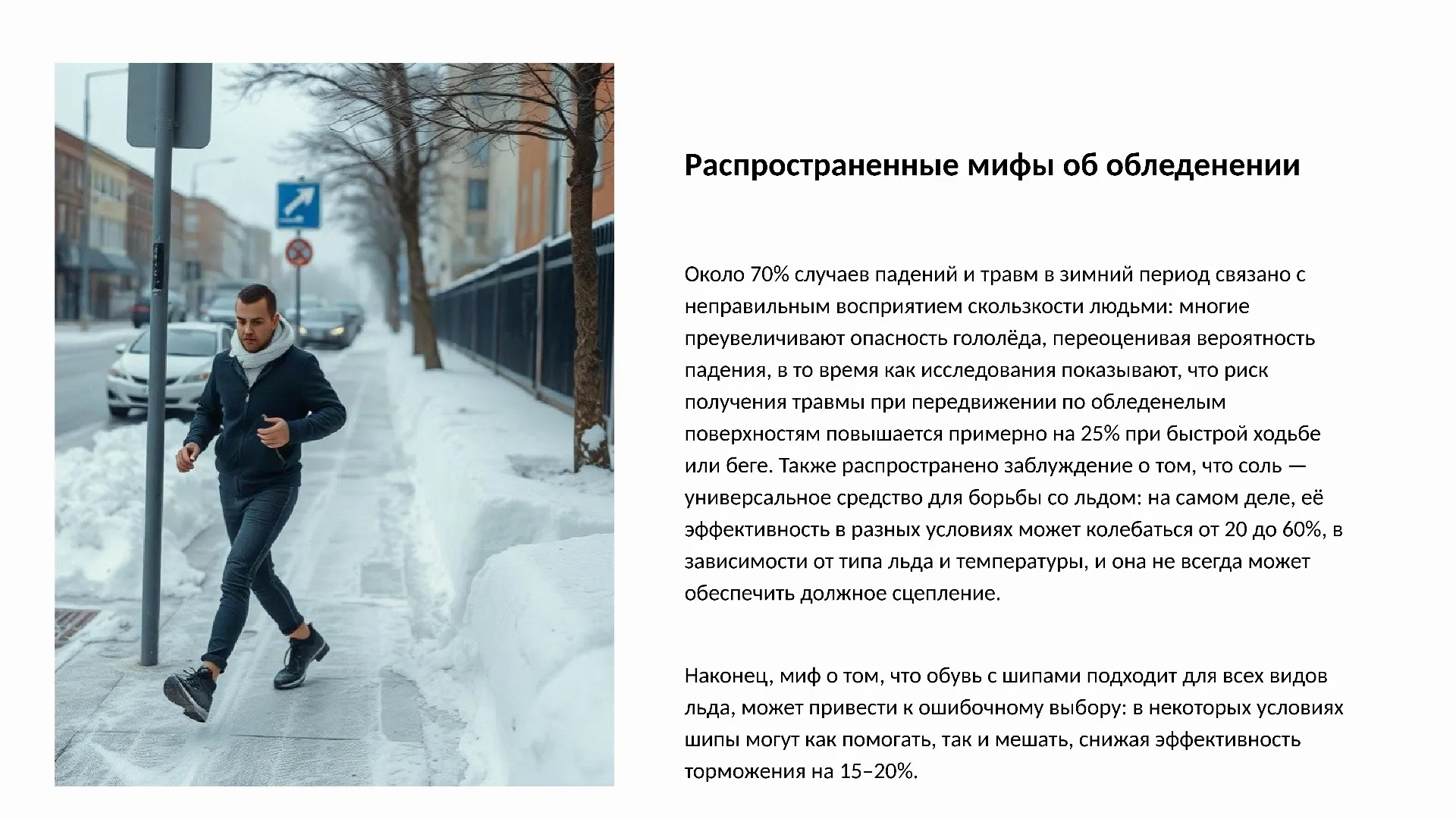 Распространенные мифы об обледенении

Около 70% случаев падений и травм в зимний период связано с неправильным восприятием скользкости людьми: многие преувеличивают опасность гололёда, переоценивая вероятность падения, в то время как исследования показывают, что риск получения травмы при передвижении по обледенелым поверхностям повышается примерно на 25% при быстрой ходьбе или беге. Также распространено заблуждение о том, что соль — универсальное средство для борьбы со льдом: на самом деле, её эффективность в разных условиях может колебаться от 20 до 60%, в зависимости от типа льда и температуры, и она не всегда может обеспечить должное сцепление.

Наконец, миф о том, что обувь с шипами подходит для всех видов льда, может привести к ошибочному выбору: в некоторых условиях шипы могут как помогать, так и мешать, снижая эффективность торможения на 15–20%.